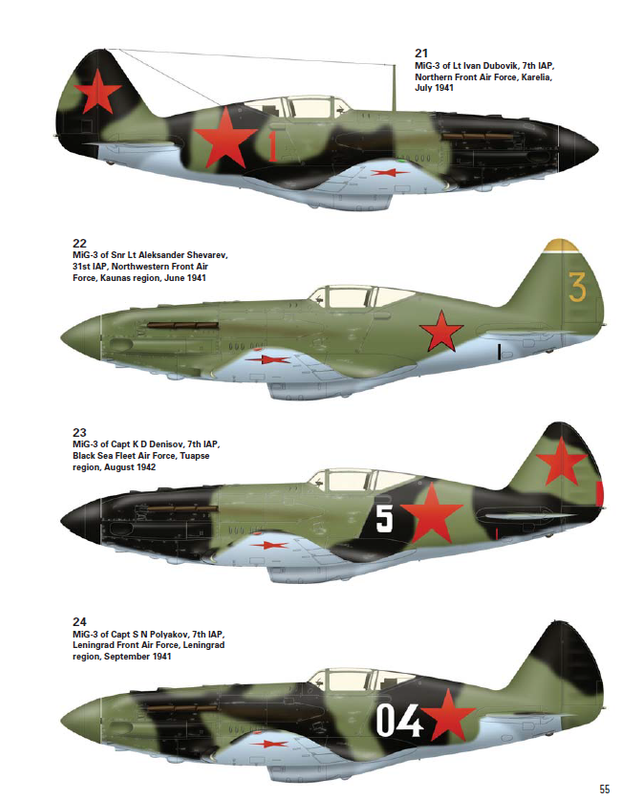 21
MiG-3 of Lt Ivan Dubovik, 7th IAP, Northern Front Air Force, Karelia, July 1941

1

22
MiG-3 of Snr Lt Aleksander Shevarev, 31st IAP, Northwestern Front Air Force, Kaunas region, June 1941

3

23
MiG-3 of Capt K D Denisov, 7th IAP, Black Sea Fleet Air Force, Tuapse region, August 1942

5

24
MiG-3 of Capt S N Polyakov, 7th IAP, Leningrad Front Air Force, Leningrad region, September 1941

04

55